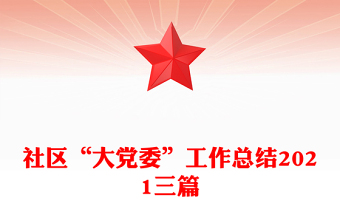 社区“大党委”工作总结2021三篇